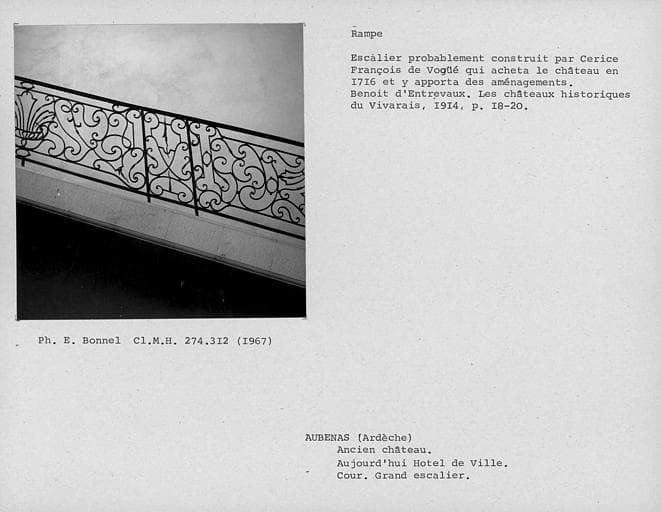 Rampe

Escalier probablement construit par Cerice François de Vogüé qui acheta le château en I7I6 et y apporta des aménagements.
Benoit d'Entrevaux. Les châteaux historiques du Vivarais, I9I4, p. I8-20.

Ph. E. Bonnel Cl.M.H. 274.3I2 (I967)

AUBENAS (Ardèche)
Ancien château.
Aujourd'hui Hotel de Ville.
Cour. Grand escalier.